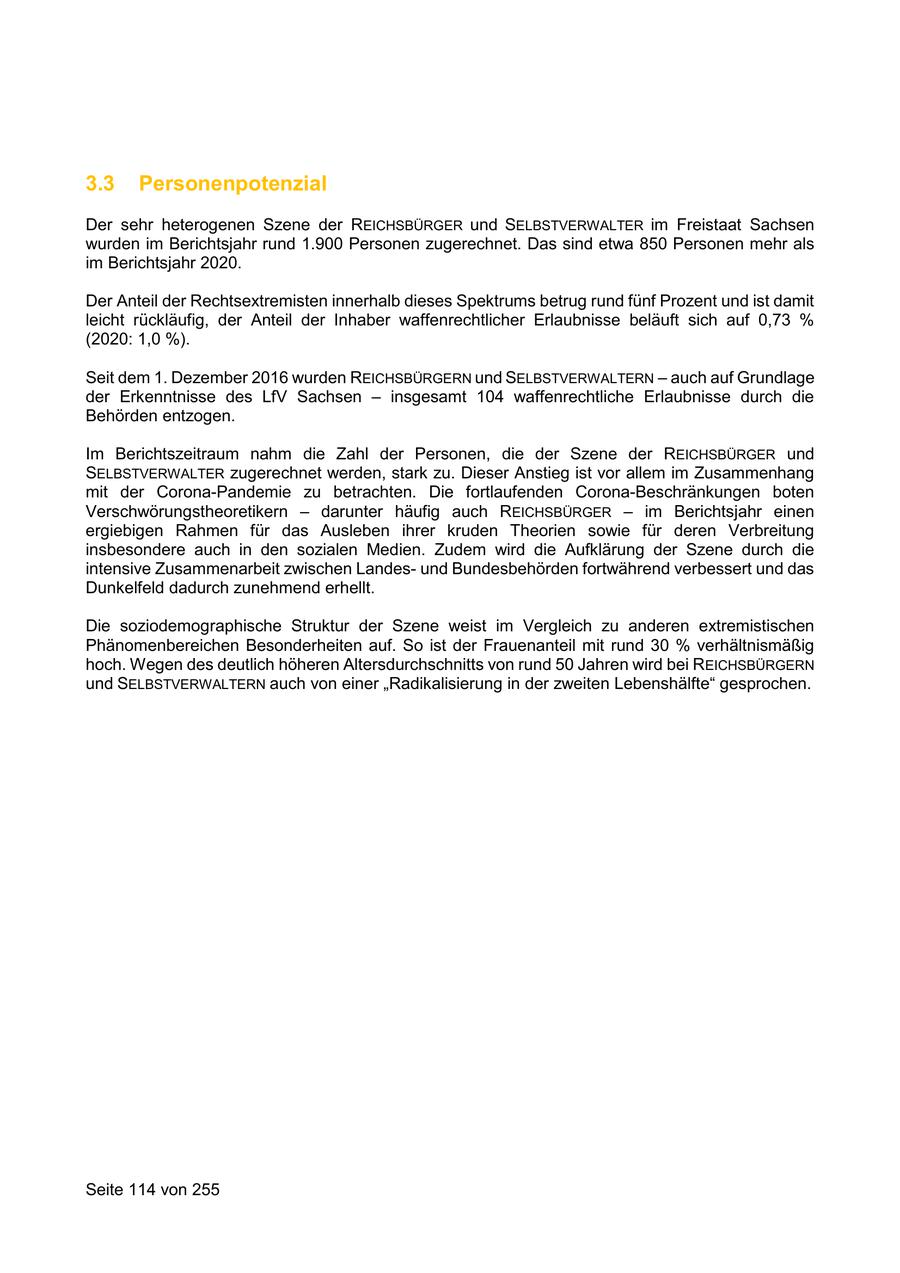 3.3 Personenpotenzial

Der sehr heterogenen Szene der REICHSBÜRGER und SELBSTVERWALTER im Freistaat Sachsen wurden im Berichtsjahr rund 1.900 Personen zugerechnet. Das sind etwa 850 Personen mehr als im Berichtsjahr 2020.

Der Anteil der Rechtsextremisten innerhalb dieses Spektrums betrug rund fünf Prozent und ist damit leicht rückläufig, der Anteil der Inhaber waffenrechtlicher Erlaubnisse beläuft sich auf 0,73 % (2020: 1,0 %).

Seit dem 1. Dezember 2016 wurden REICHSBÜRGERN und SELBSTVERWALTERN – auch auf Grundlage der Erkenntnisse des LfV Sachsen – insgesamt 104 waffenrechtliche Erlaubnisse durch die Behörden entzogen.

Im Berichtszeitraum nahm die Zahl der Personen, die der Szene der REICHSBÜRGER und SELBSTVERWALTER zugerechnet werden, stark zu. Dieser Anstieg ist vor allem im Zusammenhang mit der Corona-Pandemie zu betrachten. Die fortlaufenden Corona-Beschränkungen boten Verschwörungstheoretikern – darunter häufig auch REICHSBÜRGER – im Berichtsjahr einen ergiebigen Rahmen für das Ausleben ihrer kruden Theorien sowie für deren Verbreitung insbesondere auch in den sozialen Medien. Zudem wird die Aufklärung der Szene durch die intensive Zusammenarbeit zwischen Landes- und Bundesbehörden fortwährend verbessert und das Dunkelfeld dadurch zunehmend erhellt.

Die soziodemographische Struktur der Szene weist im Vergleich zu anderen extremistischen Phänomenbereichen Besonderheiten auf. So ist der Frauenanteil mit rund 30 % verhältnismäßig hoch. Wegen des deutlich höheren Altersdurchschnitts von rund 50 Jahren wird bei REICHSBÜRGERN und SELBSTVERWALTERN auch von einer „Radikalisierung in der zweiten Lebenshälfte“ gesprochen.

Seite 114 von 255